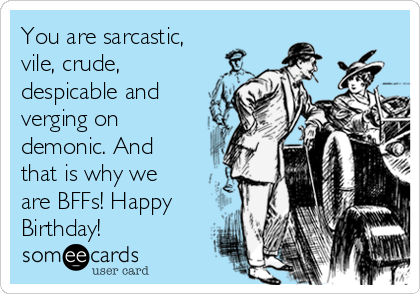 You are sarcastic, vile, crude, despicable and verging on demonic. And that is why we are BFFs! Happy Birthday!

someecards
user card